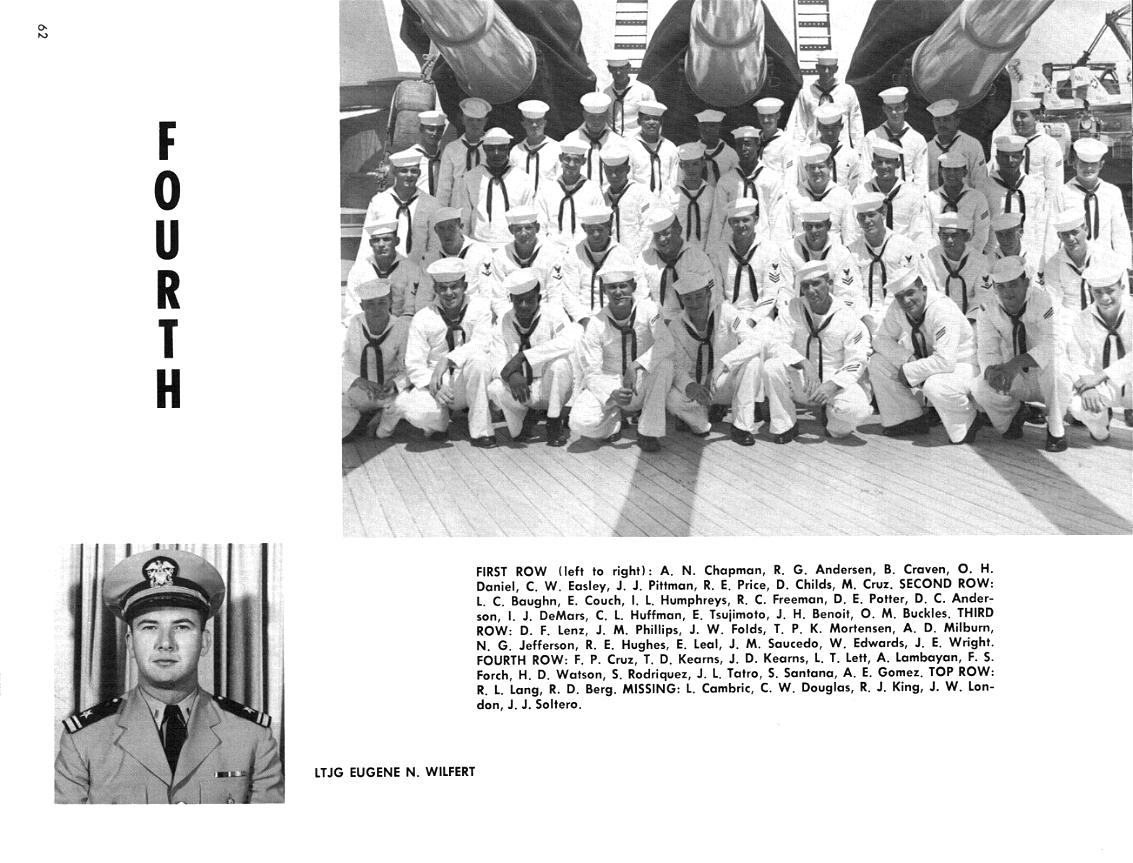 62

FOURTH

FIRST ROW (left to right): A. N. Chapman, R. G. Andersen, B. Craven, O. H. Daniel, C. W. Easley, J. J. Pittman, R. E. Price, D. Childs, M. Cruz. SECOND ROW: L. C. Baughn, E. Couch, I. L. Humphreys, R. C. Freeman, D. E. Potter, D. C. Anderson, I. J. DeMars, C. L. Huffman, E. Tsujimoto, J. H. Benoit, O. M. Buckles. THIRD ROW: D. F. Lenz, J. M. Phillips, J. W. Folds, T. P. K. Mortensen, A. D. Milburn, N. G. Jefferson, R. E. Hughes, E. Leal, J. M. Saucedo, W. Edwards, J. E. Wright. FOURTH ROW: F. P. Cruz, T. D. Kearns, J. D. Kearns, L. T. Lett, A. Lambayan, F. S. Forch, H. D. Watson, S. Rodriquez, J. L. Tatro, S. Santana, A. E. Gomez. TOP ROW: R. L. Lang, R. D. Berg. MISSING: L. Cambric, C. W. Douglas, R. J. King, J. W. London, J. J. Soltero.

LTJG EUGENE N. WILFERT